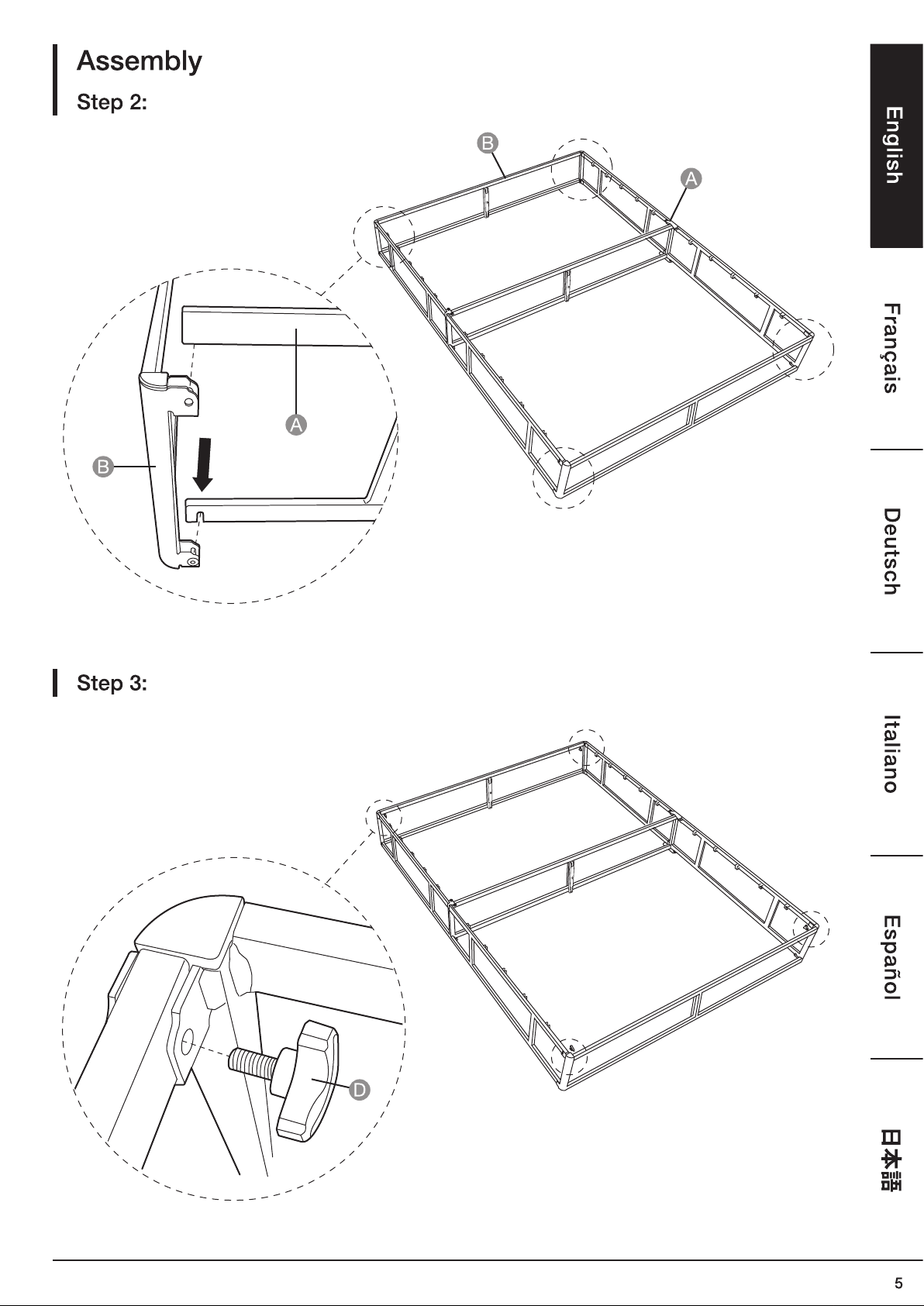 Assembly

Step 2:

B

A

A

B

Step 3:

D

English

Français

Deutsch

Italiano

Español

日本語

5